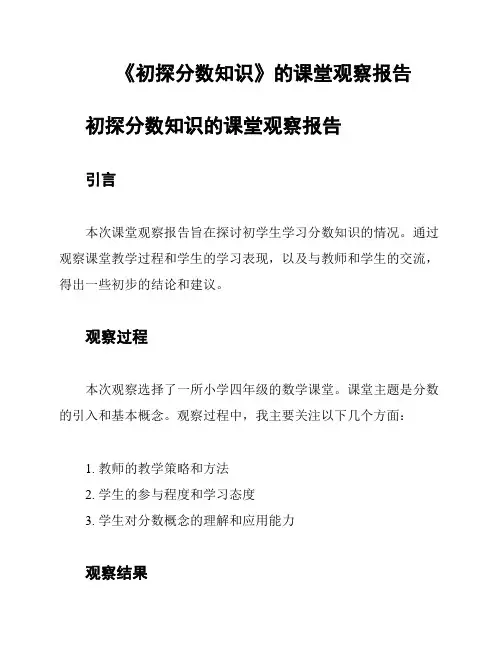 《初探分数知识》的课堂观察报告

初探分数知识的课堂观察报告

引言

本次课堂观察报告旨在探讨初学生学习分数知识的情况。通过观察课堂教学过程和学生的学习表现，以及与教师和学生的交流，得出一些初步的结论和建议。

观察过程

本次观察选择了一所小学四年级的数学课堂。课堂主题是分数的引入和基本概念。观察过程中，我主要关注以下几个方面：

1. 教师的教学策略和方法
2. 学生的参与程度和学习态度
3. 学生对分数概念的理解和应用能力

观察结果